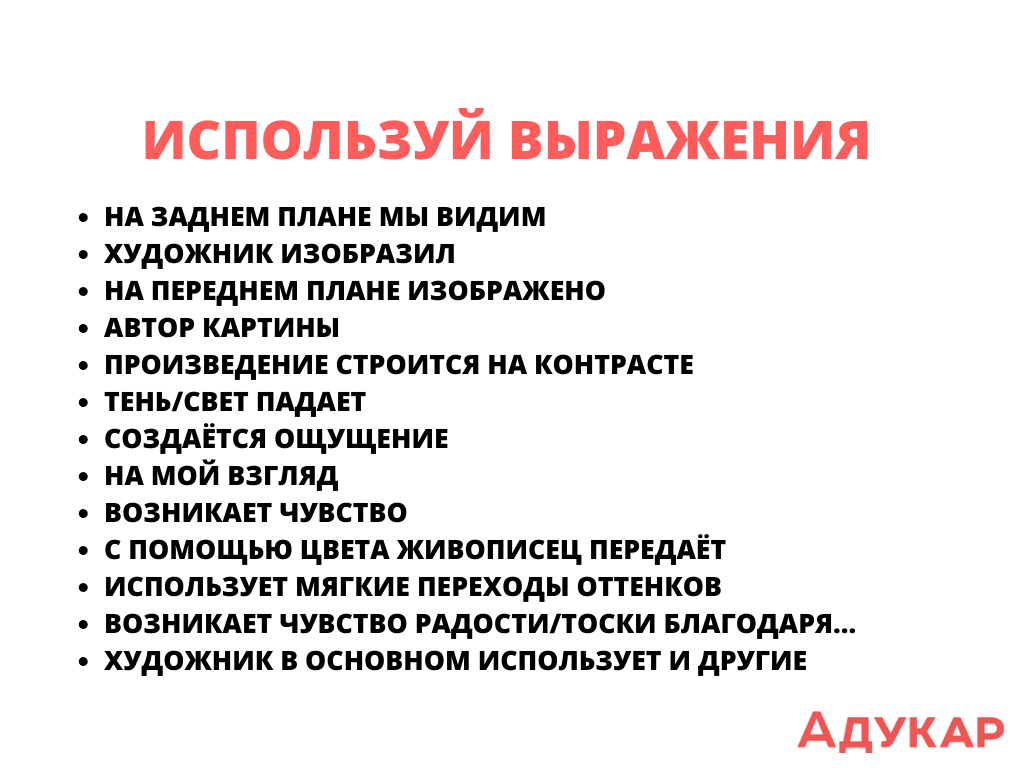 ИСПОЛЬЗУЙ ВЫРАЖЕНИЯ

• НА ЗАДНЕМ ПЛАНЕ МЫ ВИДИМ
• ХУДОЖНИК ИЗОБРАЗИЛ
• НА ПЕРЕДНЕМ ПЛАНЕ ИЗОБРАЖЕНО
• АВТОР КАРТИНЫ
• ПРОИЗВЕДЕНИЕ СТРОИТСЯ НА КОНТРАСТЕ
• ТЕНЬ/СВЕТ ПАДАЕТ
• СОЗДАЁТСЯ ОЩУЩЕНИЕ
• НА МОЙ ВЗГЛЯД
• ВОЗНИКАЕТ ЧУВСТВО
• С ПОМОЩЬЮ ЦВЕТА ЖИВОПИСЕЦ ПЕРЕДАЁТ
• ИСПОЛЬЗУЕТ МЯГКИЕ ПЕРЕХОДЫ ОТТЕНКОВ
• ВОЗНИКАЕТ ЧУВСТВО РАДОСТИ/ТОСКИ БЛАГОДАРЯ...
• ХУДОЖНИК В ОСНОВНОМ ИСПОЛЬЗУЕТ И ДРУГИЕ

АДУКАР